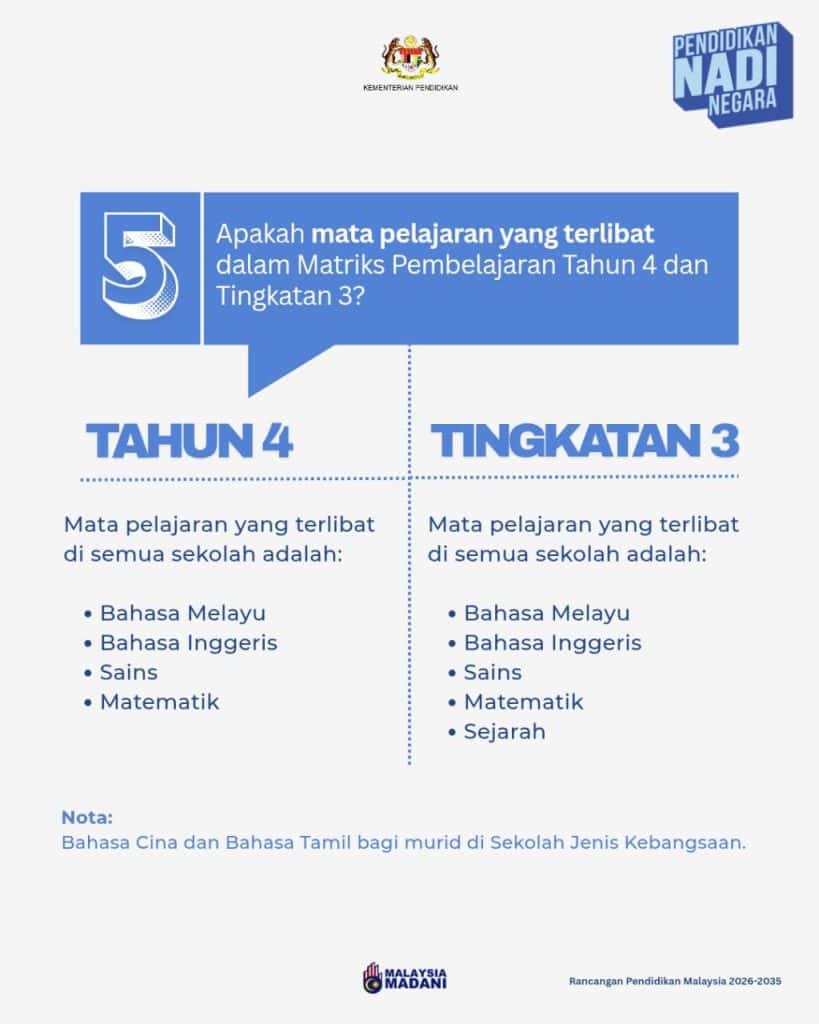 KEMENTERIAN PENDIDIKAN

PENDIDIKAN NADI NEGARA

5

Apakah mata pelajaran yang terlibat dalam Matriks Pembelajaran Tahun 4 dan Tingkatan 3?

TAHUN 4

Mata pelajaran yang terlibat di semua sekolah adalah:

• Bahasa Melayu
• Bahasa Inggeris
• Sains
• Matematik

TINGKATAN 3

Mata pelajaran yang terlibat di semua sekolah adalah:

• Bahasa Melayu
• Bahasa Inggeris
• Sains
• Matematik
• Sejarah

Nota:
Bahasa Cina dan Bahasa Tamil bagi murid di Sekolah Jenis Kebangsaan.

MALAYSIA MADANI

Rancangan Pendidikan Malaysia 2026-2035